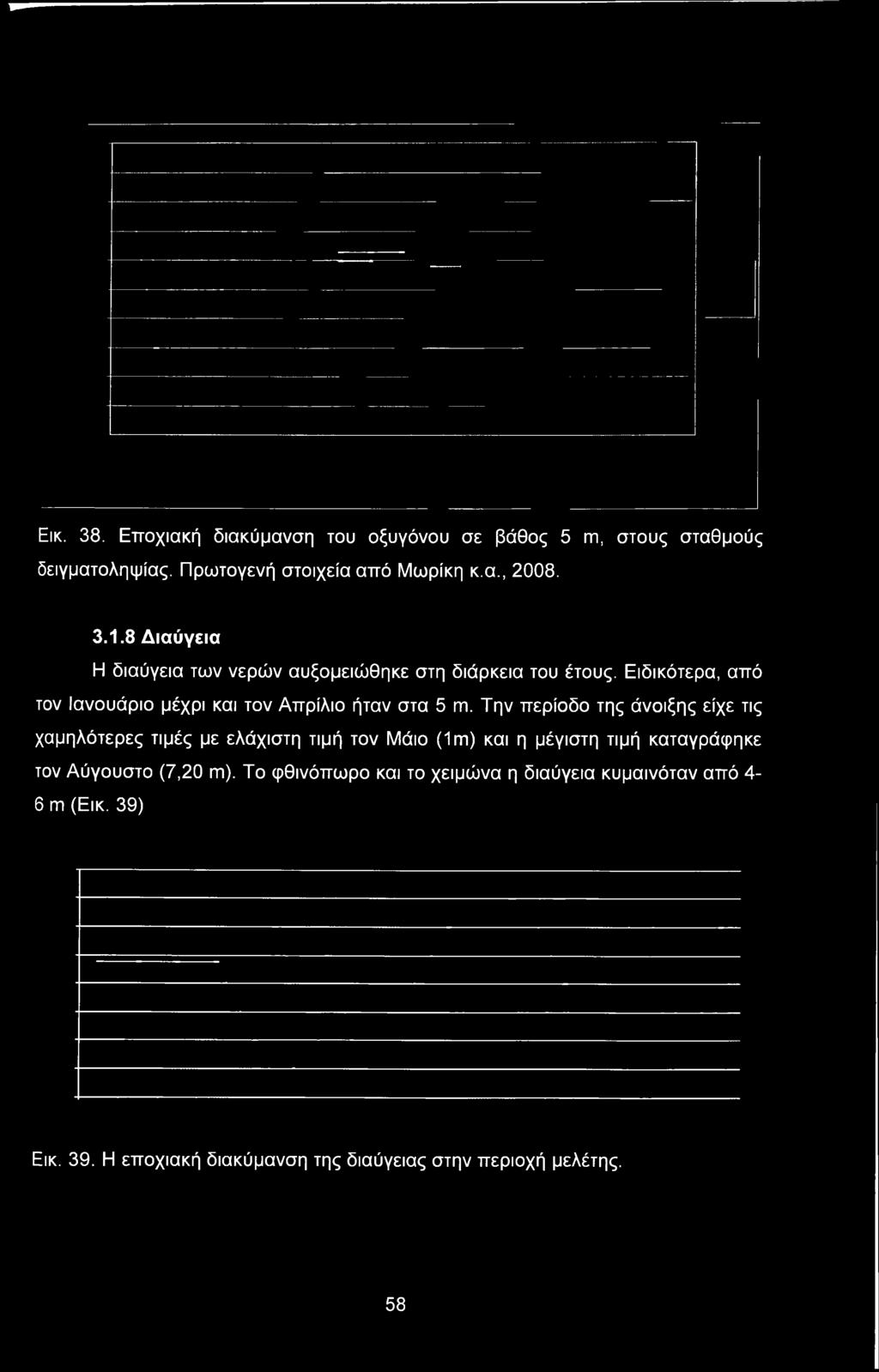 Εικ. 38. Εποχιακή διακύμανση του οξυγόνου σε βάθος 5 m, στους σταθμούς δειγματοληψίας. Πρωτογενή στοιχεία από Μωρίκη κ.α., 2008.

3.1.8 Διαύγεια

Η διαύγεια των νερών αυξομειώθηκε στη διάρκεια του έτους. Ειδικότερα, από τον Ιανουάριο μέχρι και τον Απρίλιο ήταν στα 5 m. Την περίοδο της άνοιξης είχε τις χαμηλότερες τιμές με ελάχιστη τιμή τον Μάιο (1m) και η μέγιστη τιμή καταγράφηκε τον Αύγουστο (7,20 m). Το φθινόπωρο και το χειμώνα η διαύγεια κυμαινόταν από 4-6 m (Εικ. 39)

Εικ. 39. Η εποχιακή διακύμανση της διαύγειας στην περιοχή μελέτης.

58